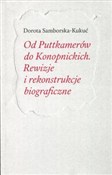 Dorota Samborska-Kukuć

Od Puttkamerów do Konopnickich. Rewizje i rekonstrukcje biograficzne